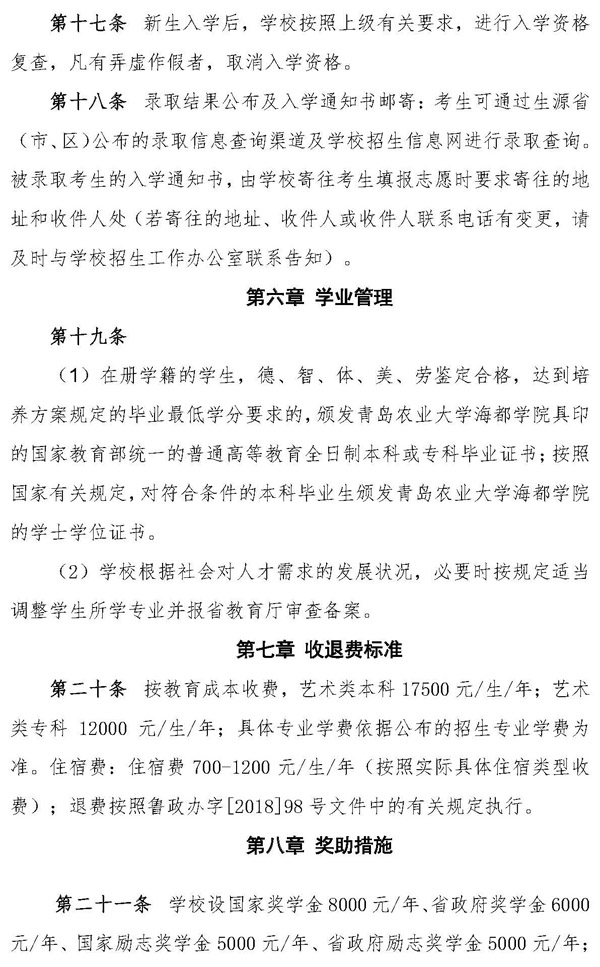 第十七条 新生入学后，学校按照上级有关要求，进行入学资格复查，凡有弄虚作假者，取消入学资格。

第十八条 录取结果公布及入学通知书邮寄：考生可通过生源省（市、区）公布的录取信息查询渠道及学校招生信息网进行录取查询。被录取考生的入学通知书，由学校寄往考生填报志愿时要求寄往的地址和收件人处（若寄往的地址、收件人或收件人联系电话有变更，请及时与学校招生工作办公室联系告知）。

第六章 学业管理

第十九条

（1）在册学籍的学生，德、智、体、美、劳鉴定合格，达到培养方案规定的毕业最低学分要求的，颁发青岛农业大学海都学院具印的国家教育部统一的普通高等教育全日制本科或专科毕业证书；按照国家有关规定，对符合条件的本科毕业生颁发青岛农业大学海都学院的学士学位证书。

（2）学校根据社会对人才需求的发展状况，必要时按规定适当调整学生所学专业并报省教育厅审查备案。

第七章 收退费标准

第二十条 按教育成本收费，艺术类本科 17500 元/生/年；艺术类专科 12000 元/生/年；具体专业学费依据公布的招生专业学费为准。住宿费：住宿费 700-1200 元/生/年（按照实际具体住宿类型收费）；退费按照鲁政办字[2018]98 号文件中的有关规定执行。

第八章 奖助措施

第二十一条 学校设国家奖学金 8000 元/年、省政府奖学金 6000 元/年、国家励志奖学金 5000 元/年、省政府励志奖学金 5000 元/年；